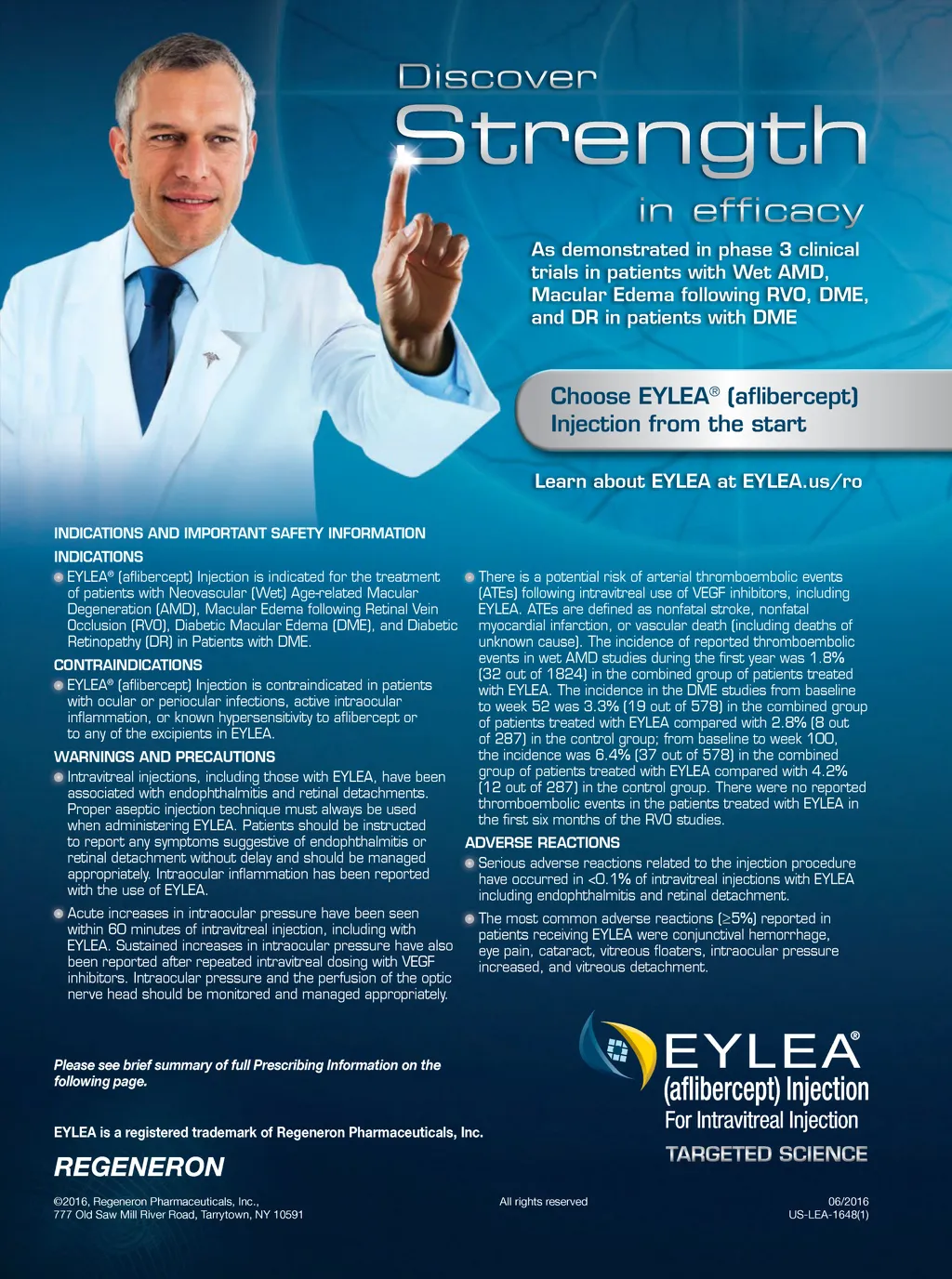 Discover
Strength
in efficacy

As demonstrated in phase 3 clinical trials in patients with Wet AMD, Macular Edema following RVO, DME, and DR in patients with DME

Choose EYLEA® (aflibercept) Injection from the start

Learn about EYLEA at EYLEA.us/ro

INDICATIONS AND IMPORTANT SAFETY INFORMATION

INDICATIONS

EYLEA® (aflibercept) Injection is indicated for the treatment of patients with Neovascular (Wet) Age-related Macular Degeneration (AMD), Macular Edema following Retinal Vein Occlusion (RVO), Diabetic Macular Edema (DME), and Diabetic Retinopathy (DR) in Patients with DME.

CONTRAINDICATIONS

EYLEA® (aflibercept) Injection is contraindicated in patients with ocular or periocular infections, active intraocular inflammation, or known hypersensitivity to aflibercept or to any of the excipients in EYLEA.

WARNINGS AND PRECAUTIONS

Intravitreal injections, including those with EYLEA, have been associated with endophthalmitis and retinal detachments. Proper aseptic injection technique must always be used when administering EYLEA. Patients should be instructed to report any symptoms suggestive of endophthalmitis or retinal detachment without delay and should be managed appropriately. Intraocular inflammation has been reported with the use of EYLEA.

Acute increases in intraocular pressure have been seen within 60 minutes of intravitreal injection, including with EYLEA. Sustained increases in intraocular pressure have also been reported after repeated intravitreal dosing with VEGF inhibitors. Intraocular pressure and the perfusion of the optic nerve head should be monitored and managed appropriately.

There is a potential risk of arterial thromboembolic events (ATEs) following intravitreal use of VEGF inhibitors, including EYLEA. ATEs are defined as nonfatal stroke, nonfatal myocardial infarction, or vascular death (including deaths of unknown cause). The incidence of reported thromboembolic events in wet AMD studies during the first year was 1.8% (32 out of 1824) in the combined group of patients treated with EYLEA. The incidence in the DME studies from baseline to week 52 was 3.3% (19 out of 578) in the combined group of patients treated with EYLEA compared with 2.8% (8 out of 287) in the control group; from baseline to week 100, the incidence was 6.4% (37 out of 578) in the combined group of patients treated with EYLEA compared with 4.2% (12 out of 287) in the control group. There were no reported thromboembolic events in the patients treated with EYLEA in the first six months of the RVO studies.

ADVERSE REACTIONS

Serious adverse reactions related to the injection procedure have occurred in <0.1% of intravitreal injections with EYLEA including endophthalmitis and retinal detachment.

The most common adverse reactions (≥5%) reported in patients receiving EYLEA were conjunctival hemorrhage, eye pain, cataract, vitreous floaters, intraocular pressure increased, and vitreous detachment.

Please see brief summary of full Prescribing Information on the following page.

EYLEA is a registered trademark of Regeneron Pharmaceuticals, Inc.

REGENERON

EYLEA®
(aflibercept) Injection
For Intravitreal Injection
TARGETED SCIENCE

©2016, Regeneron Pharmaceuticals, Inc.,
777 Old Saw Mill River Road, Tarrytown, NY 10591

All rights reserved

06/2016
US-LEA-1648(1)